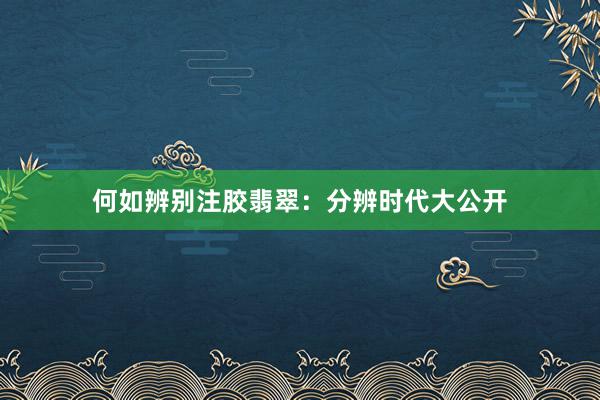 何如辨别注胶翡翠：分辨时代大公开